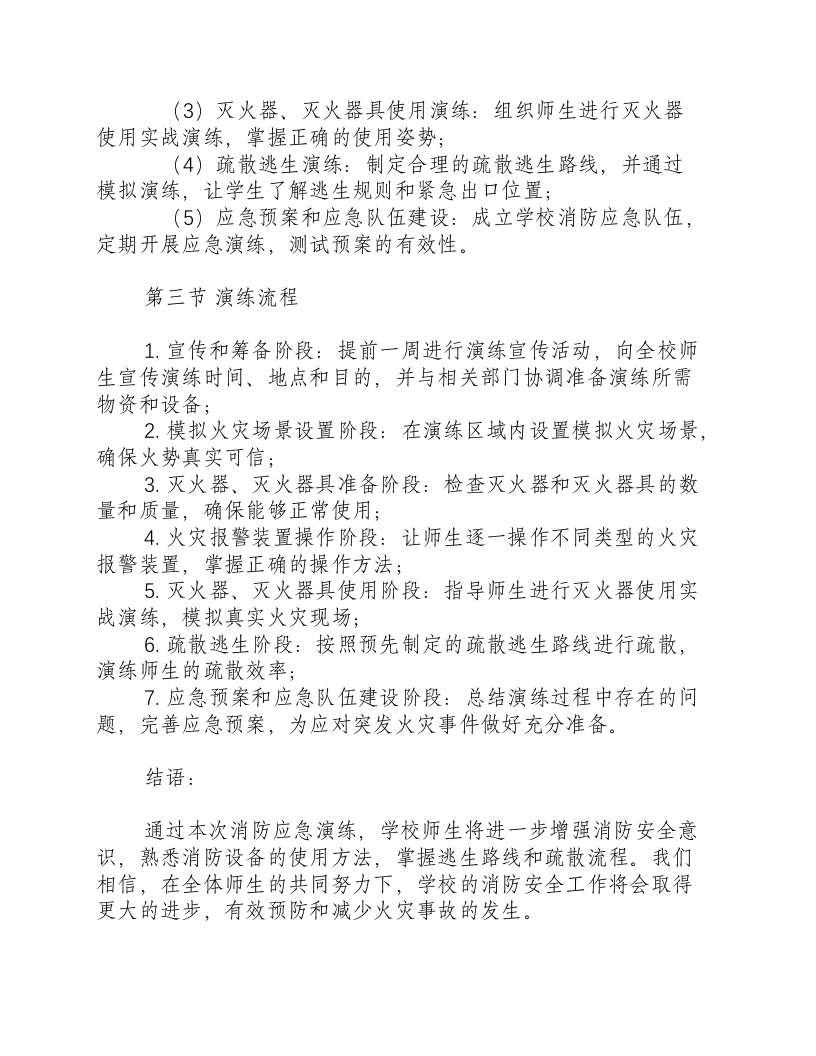 （3）灭火器、灭火器具使用演练：组织师生进行灭火器使用实战演练，掌握正确的使用姿势；

（4）疏散逃生演练：制定合理的疏散逃生路线，并通过模拟演练，让学生了解逃生规则和紧急出口位置；

（5）应急预案和应急队伍建设：成立学校消防应急队伍，定期开展应急演练，测试预案的有效性。

第三节 演练流程

1.宣传和筹备阶段：提前一周进行演练宣传活动，向全校师生宣传演练时间、地点和目的，并与相关部门协调准备演练所需物资和设备；

2.模拟火灾场景设置阶段：在演练区域内设置模拟火灾场景，确保火势真实可信；

3.灭火器、灭火器具准备阶段：检查灭火器和灭火器具的数量和质量，确保能够正常使用；

4.火灾报警装置操作阶段：让师生逐一操作不同类型的火灾报警装置，掌握正确的操作方法；

5.灭火器、灭火器具使用阶段：指导师生进行灭火器使用实战演练，模拟真实火灾现场；

6.疏散逃生阶段：按照预先制定的疏散逃生路线进行疏散，演练师生的疏散效率；

7.应急预案和应急队伍建设阶段：总结演练过程中存在的问题，完善应急预案，为应对突发火灾事件做好充分准备。

结语：

通过本次消防应急演练，学校师生将进一步增强消防安全意识，熟悉消防设备的使用方法，掌握逃生路线和疏散流程。我们相信，在全体师生的共同努力下，学校的消防安全工作将会取得更大的进步，有效预防和减少火灾事故的发生。